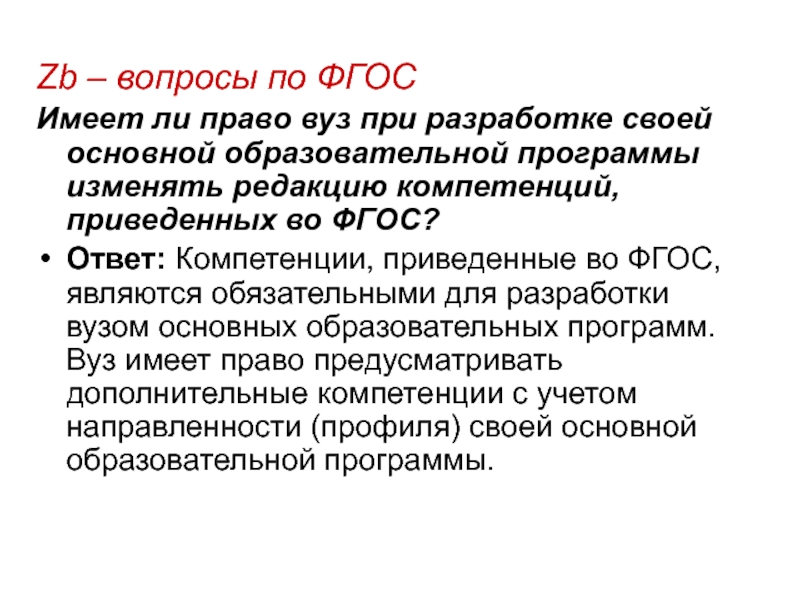 Zb – вопросы по ФГОС

Имеет ли право вуз при разработке своей основной образовательной программы изменять редакцию компетенций, приведенных во ФГОС?

• Ответ: Компетенции, приведенные во ФГОС, являются обязательными для разработки вузом основных образовательных программ. Вуз имеет право предусматривать дополнительные компетенции с учетом направленности (профиля) своей основной образовательной программы.